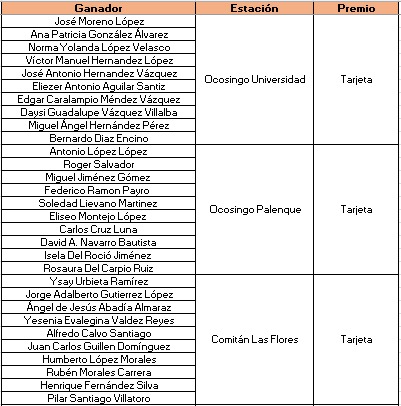 | Ganador | Estación | Premio |
|---|---|---|
| José Moreno López | Ocosingo Universidad | Tarjeta |
| Ana Patricia González Álvarez | | |
| Norma Yolanda López Velasco | | |
| Víctor Manuel Hernandez López | | |
| José Antonio Hernandez Vázquez | | |
| Eliezer Antonio Aguilar Santiz | | |
| Edgar Caralampio Méndez Vázquez | | |
| Daysi Guadalupe Vázquez Villalba | | |
| Miguel Ángel Hernández Pérez | | |
| Bernardo Diaz Encino | | |
| Antonio López López | Ocosingo Palenque | Tarjeta |
| Roger Salvador | | |
| Miguel Jiménez Gómez | | |
| Federico Ramon Payro | | |
| Soledad Lievano Martinez | | |
| Eliseo Montejo López | | |
| Carlos Cruz Luna | | |
| David A. Navarro Bautista | | |
| Isela Del Roció Jiménez | | |
| Rosaura Del Carpio Ruiz | | |
| Ysay Urbieta Ramírez | Comitán Las Flores | Tarjeta |
| Jorge Adalberto Gutierrez López | | |
| Ángel de Jesús Abadía Almaraz | | |
| Yesenia Evalegina Valdez Reyes | | |
| Alfredo Calvo Santiago | | |
| Juan Carlos Guillen Domínguez | | |
| Humberto López Morales | | |
| Rubén Morales Carrera | | |
| Henrique Fernández Silva | | |
| Pilar Santiago Villatoro | | |